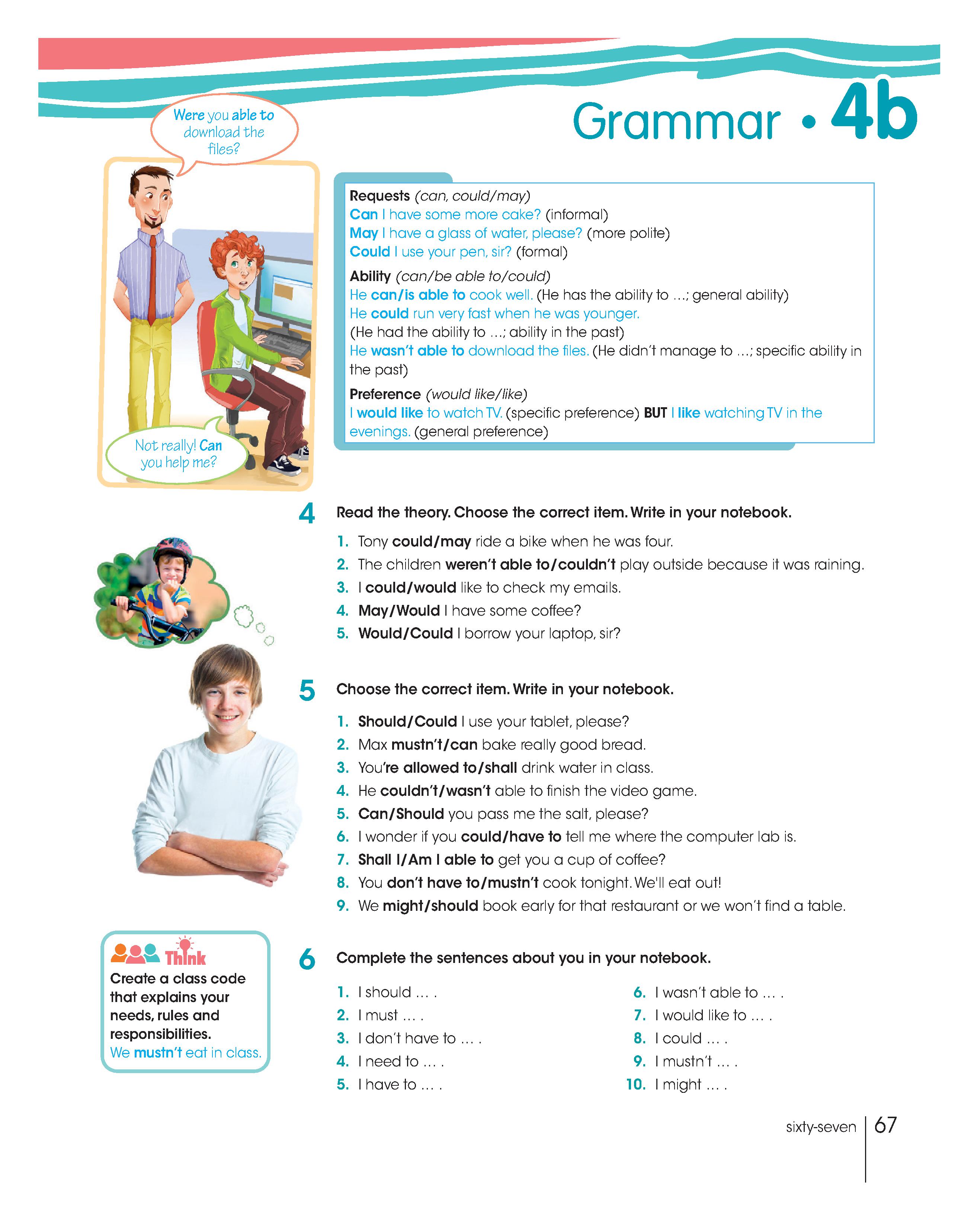 Grammar • 4b

Were you able to download the files?

Not really! Can you help me?

Requests (can, could/may)
Can I have some more cake? (informal)
May I have a glass of water, please? (more polite)
Could I use your pen, sir? (formal)

Ability (can/be able to/could)
He can/is able to cook well. (He has the ability to ...; general ability)
He could run very fast when he was younger.
(He had the ability to ...; ability in the past)
He wasn't able to download the files. (He didn't manage to ...; specific ability in the past)

Preference (would like/like)
I would like to watch TV. (specific preference) BUT I like watching TV in the evenings. (general preference)

4 Read the theory. Choose the correct item. Write in your notebook.

1. Tony could/may ride a bike when he was four.
2. The children weren't able to/couldn't play outside because it was raining.
3. I could/would like to check my emails.
4. May/Would I have some coffee?
5. Would/Could I borrow your laptop, sir?

5 Choose the correct item. Write in your notebook.

1. Should/Could I use your tablet, please?
2. Max mustn't/can bake really good bread.
3. You're allowed to/shall drink water in class.
4. He couldn't/wasn't able to finish the video game.
5. Can/Should you pass me the salt, please?
6. I wonder if you could/have to tell me where the computer lab is.
7. Shall I/Am I able to get you a cup of coffee?
8. You don't have to/mustn't cook tonight. We'll eat out!
9. We might/should book early for that restaurant or we won't find a table.

Think
Create a class code that explains your needs, rules and responsibilities.
We mustn't eat in class.

6 Complete the sentences about you in your notebook.

1. I should ... .
2. I must ... .
3. I don't have to ... .
4. I need to ... .
5. I have to ... .
6. I wasn't able to ... .
7. I would like to ... .
8. I could ... .
9. I mustn't ... .
10. I might ... .

sixty-seven 67